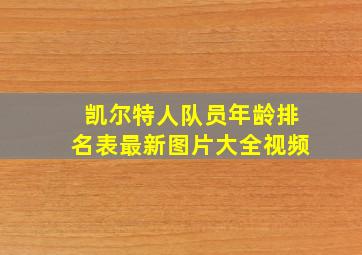 凯尔特人队员年龄排名表最新图片大全视频